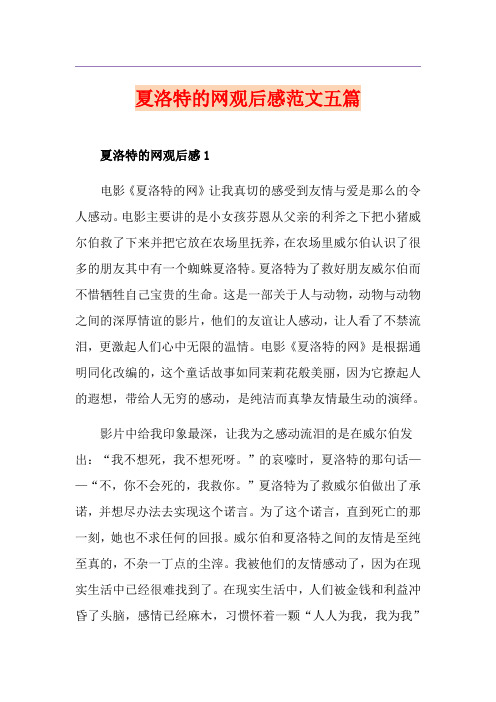 夏洛特的网观后感范文五篇

夏洛特的网观后感 1

电影《夏洛特的网》让我真切的感受到友情与爱是那么的令人感动。电影主要讲的是小女孩芬恩从父亲的利斧之下把小猪威尔伯救了下来并把它放在农场里抚养，在农场里威尔伯认识了很多的朋友其中有一个蜘蛛夏洛特。夏洛特为了救好朋友威尔伯而不惜牺牲自己宝贵的生命。这是一部关于人与动物，动物与动物之间的深厚情谊的影片，他们的友谊让人感动，让人看了不禁流泪，更激起人们心中无限的温情。电影《夏洛特的网》是根据通明同化改编的，这个童话故事如同茉莉花般美丽，因为它撩起人的遐想，带给人无穷的感动，是纯洁而真挚友情最生动的演绎。

影片中给我印象最深，让我为之感动流泪的是在威尔伯发出：“我不想死，我不想死呀。”的哀嚎时，夏洛特的那句话——“不，你不会死的，我救你。”夏洛特为了救威尔伯做出了承诺，并想尽办法去实现这个诺言。为了这个诺言，直到死亡的那一刻，她也不求任何的回报。威尔伯和夏洛特之间的友情是至纯至真的，不杂一丁点的尘滓。我被他们的友情感动了，因为在现实生活中已经很难找到了。在现实生活中，人们被金钱和利益冲昏了头脑，感情已经麻木，习惯怀着一颗“人人为我，我为我”